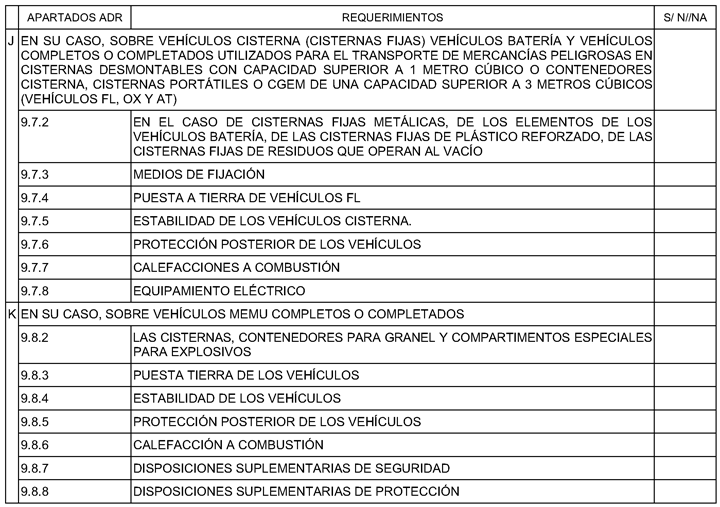 | | APARTADOS ADR | REQUERIMIENTOS | S/ N//NA |
|---|---|---|---|
| J | EN SU CASO, SOBRE VEHÍCULOS CISTERNA (CISTERNAS FIJAS) VEHÍCULOS BATERÍA Y VEHÍCULOS COMPLETOS O COMPLETADOS UTILIZADOS PARA EL TRANSPORTE DE MERCANCÍAS PELIGROSAS EN CISTERNAS DESMONTABLES CON CAPACIDAD SUPERIOR A 1 METRO CÚBICO O CONTENEDORES CISTERNA, CISTERNAS PORTÁTILES O CGEM DE UNA CAPACIDAD SUPERIOR A 3 METROS CÚBICOS (VEHÍCULOS FL, OX Y AT) | | |
| | 9.7.2 | EN EL CASO DE CISTERNAS FIJAS METÁLICAS, DE LOS ELEMENTOS DE LOS VEHÍCULOS BATERÍA, DE LAS CISTERNAS FIJAS DE PLÁSTICO REFORZADO, DE LAS CISTERNAS FIJAS DE RESIDUOS QUE OPERAN AL VACÍO | |
| | 9.7.3 | MEDIOS DE FIJACIÓN | |
| | 9.7.4 | PUESTA A TIERRA DE VEHÍCULOS FL | |
| | 9.7.5 | ESTABILIDAD DE LOS VEHÍCULOS CISTERNA. | |
| | 9.7.6 | PROTECCIÓN POSTERIOR DE LOS VEHÍCULOS | |
| | 9.7.7 | CALEFACCIONES A COMBUSTIÓN | |
| | 9.7.8 | EQUIPAMIENTO ELÉCTRICO | |
| K | EN SU CASO, SOBRE VEHÍCULOS MEMU COMPLETOS O COMPLETADOS | | |
| | 9.8.2 | LAS CISTERNAS, CONTENEDORES PARA GRANEL Y COMPARTIMENTOS ESPECIALES PARA EXPLOSIVOS | |
| | 9.8.3 | PUESTA TIERRA DE LOS VEHÍCULOS | |
| | 9.8.4 | ESTABILIDAD DE LOS VEHÍCULOS | |
| | 9.8.5 | PROTECCIÓN POSTERIOR DE LOS VEHÍCULOS | |
| | 9.8.6 | CALEFACCIÓN A COMBUSTIÓN | |
| | 9.8.7 | DISPOSICIONES SUPLEMENTARIAS DE SEGURIDAD | |
| | 9.8.8 | DISPOSICIONES SUPLEMENTARIAS DE PROTECCIÓN | |